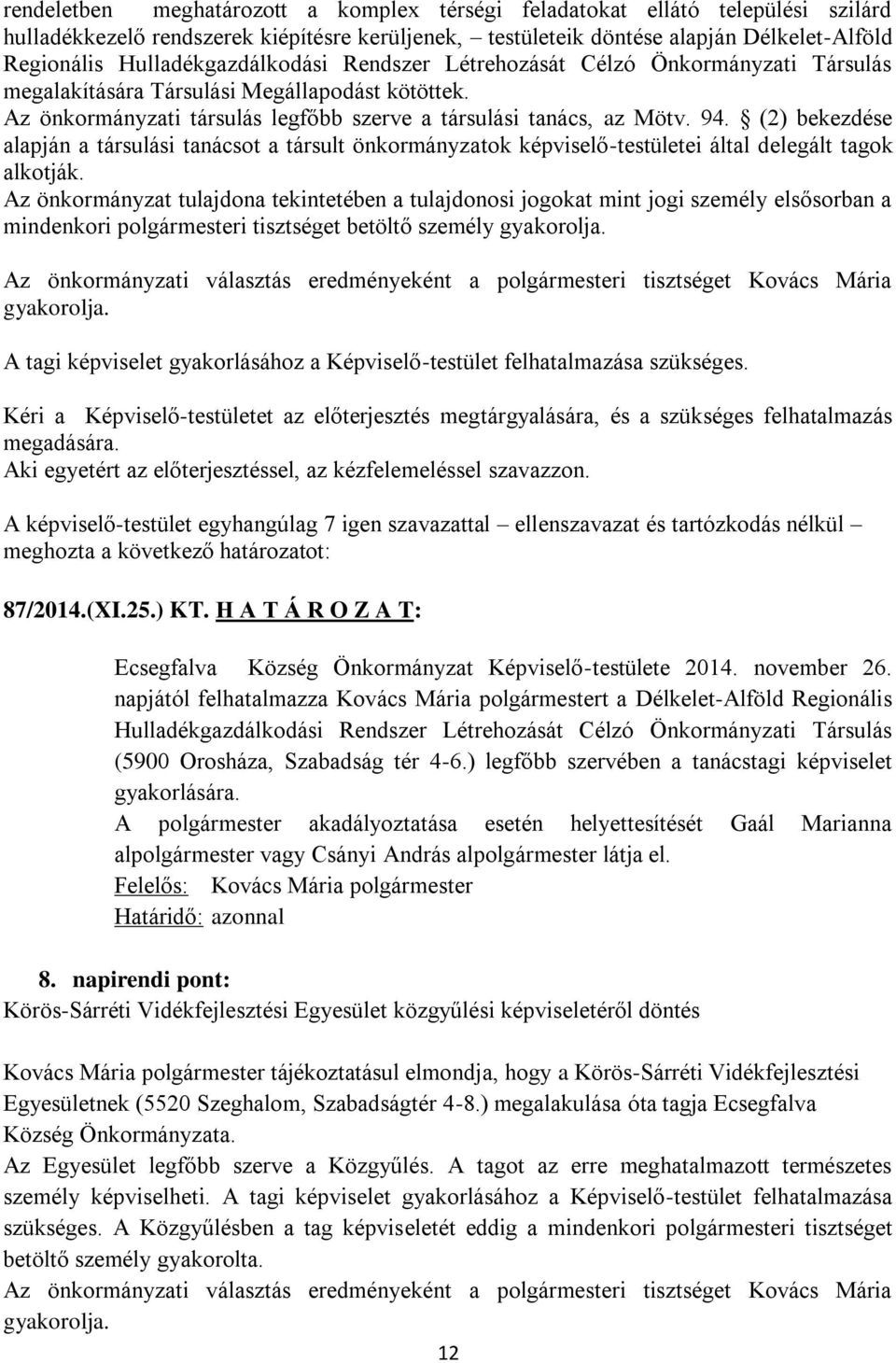 rendeletben meghatározott a komplex térségi feladatokat ellátó települési szilárd hulladékkezelő rendszerek kiépítésre kerüljenek, – testületeik döntése alapján Délkelet-Alföld Regionális Hulladékgazdálkodási Rendszer Létrehozását Célzó Önkormányzati Társulás megalakítására Társulási Megállapodást kötöttek.
Az önkormányzati társulás legfőbb szerve a társulási tanács, az Mötv. 94. § (2) bekezdése alapján a társulási tanácsot a társult önkormányzatok képviselő-testületei által delegált tagok alkotják.
Az önkormányzat tulajdona tekintetében a tulajdonosi jogokat mint jogi személy elsősorban a mindenkori polgármesteri tisztséget betöltő személy gyakorolja.

Az önkormányzati választás eredményeként a polgármesteri tisztséget Kovács Mária gyakorolja.

A tagi képviselet gyakorlásához a Képviselő-testület felhatalmazása szükséges.

Kéri a Képviselő-testületet az előterjesztés megtárgyalására, és a szükséges felhatalmazás megadására.
Aki egyetért az előterjesztéssel, az kézfelemeléssel szavazzon.

A képviselő-testület egyhangúlag 7 igen szavazattal – ellenszavazat és tartózkodás nélkül – meghozta a következő határozatot:

87/2014.(XI.25.) KT. H A T Á R O Z A T:

Ecsegfalva Község Önkormányzat Képviselő-testülete 2014. november 26. napjától felhatalmazza Kovács Mária polgármestert a Délkelet-Alföld Regionális Hulladékgazdálkodási Rendszer Létrehozását Célzó Önkormányzati Társulás (5900 Orosháza, Szabadság tér 4-6.) legfőbb szervében a tanácstagi képviselet gyakorlására.
A polgármester akadályoztatása esetén helyettesítését Gaál Marianna alpolgármester vagy Csányi András alpolgármester látja el.
Felelős: Kovács Mária polgármester
Határidő: azonnal

8. napirendi pont:
Körös-Sárréti Vidékfejlesztési Egyesület közgyűlési képviseletéről döntés

Kovács Mária polgármester tájékoztatásul elmondja, hogy a Körös-Sárréti Vidékfejlesztési Egyesületnek (5520 Szeghalom, Szabadságtér 4-8.) megalakulása óta tagja Ecsegfalva Község Önkormányzata.
Az Egyesület legfőbb szerve a Közgyűlés. A tagot az erre meghatalmazott természetes személy képviselheti. A tagi képviselet gyakorlásához a Képviselő-testület felhatalmazása szükséges. A Közgyűlésben a tag képviseletét eddig a mindenkori polgármesteri tisztséget betöltő személy gyakorolta.
Az önkormányzati választás eredményeként a polgármesteri tisztséget Kovács Mária gyakorolja.

12